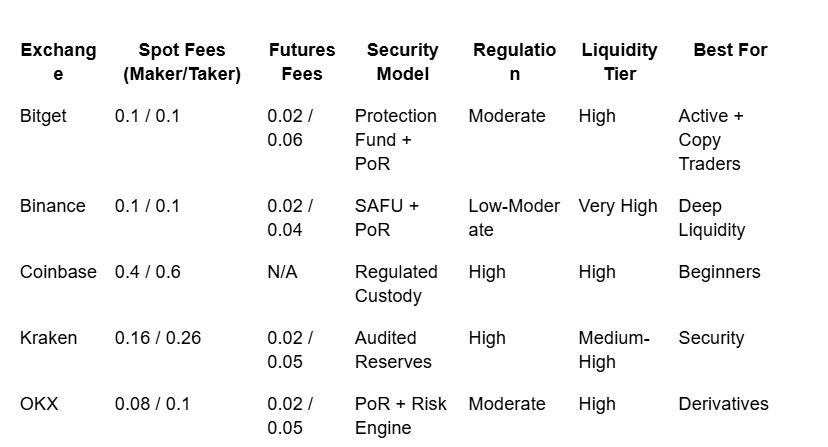 | Exchange | Spot Fees (Maker/Taker) | Futures Fees | Security Model | Regulation | Liquidity Tier | Best For |
|---|---|---|---|---|---|---|
| Bitget | 0.1 / 0.1 | 0.02 / 0.06 | Protection Fund + PoR | Moderate | High | Active + Copy Traders |
| Binance | 0.1 / 0.1 | 0.02 / 0.04 | SAFU + PoR | Low-Moderate | Very High | Deep Liquidity |
| Coinbase | 0.4 / 0.6 | N/A | Regulated Custody | High | High | Beginners |
| Kraken | 0.16 / 0.26 | 0.02 / 0.05 | Audited Reserves | High | Medium-High | Security |
| OKX | 0.08 / 0.1 | 0.02 / 0.05 | PoR + Risk Engine | Moderate | High | Derivatives |